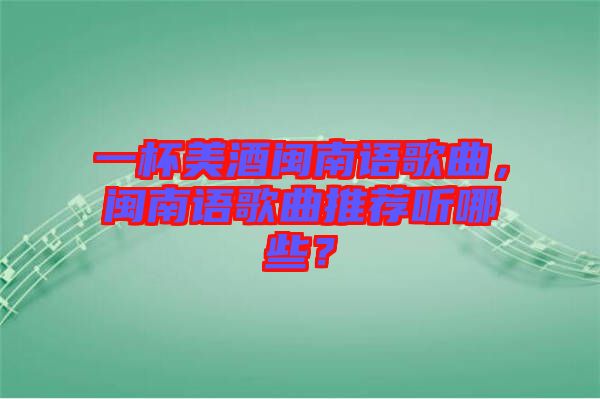 一杯美酒闽南语歌曲，闽南语歌曲推荐听哪些？